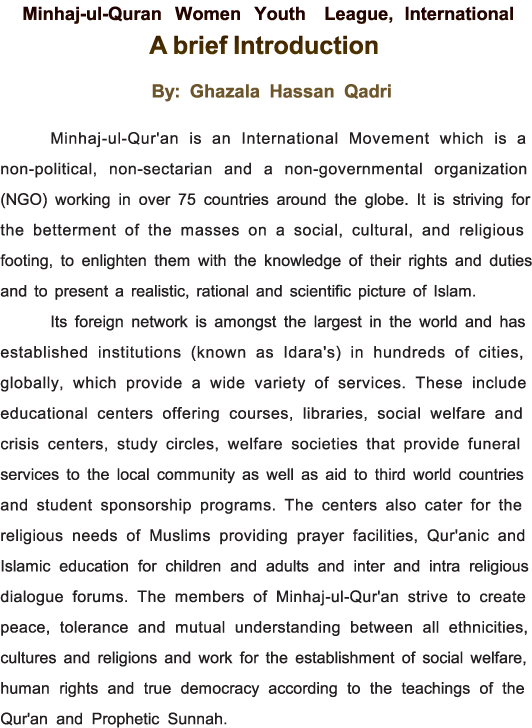 Minhaj-ul-Quran Women Youth League, International
A brief Introduction

By: Ghazala Hassan Qadri

Minhaj-ul-Qur'an is an International Movement which is a non-political, non-sectarian and a non-governmental organization (NGO) working in over 75 countries around the globe. It is striving for the betterment of the masses on a social, cultural, and religious footing, to enlighten them with the knowledge of their rights and duties and to present a realistic, rational and scientific picture of Islam.

Its foreign network is amongst the largest in the world and has established institutions (known as Idara's) in hundreds of cities, globally, which provide a wide variety of services. These include educational centers offering courses, libraries, social welfare and crisis centers, study circles, welfare societies that provide funeral services to the local community as well as aid to third world countries and student sponsorship programs. The centers also cater for the religious needs of Muslims providing prayer facilities, Qur'anic and Islamic education for children and adults and inter and intra religious dialogue forums. The members of Minhaj-ul-Qur'an strive to create peace, tolerance and mutual understanding between all ethnicities, cultures and religions and work for the establishment of social welfare, human rights and true democracy according to the teachings of the Qur'an and Prophetic Sunnah.